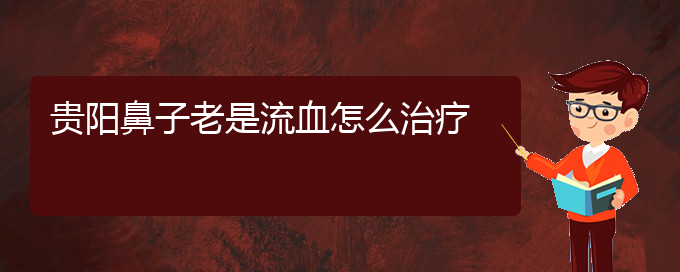 贵阳鼻子老是流血怎么治疗